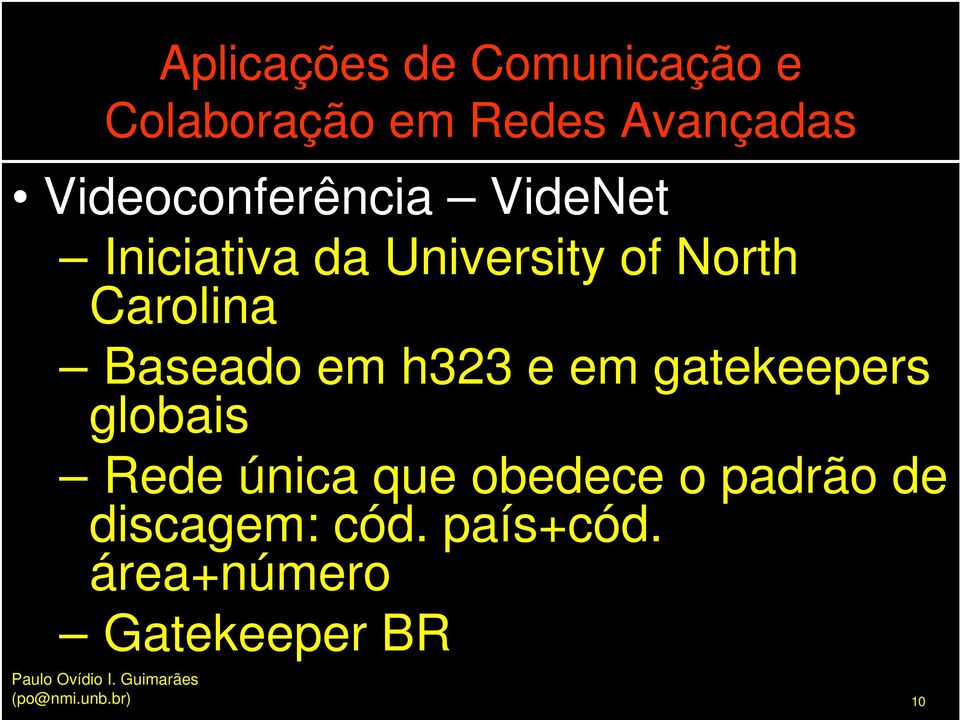 Aplicações de Comunicação e Colaboração em Redes Avançadas

• Videoconferência – VideNet
– Iniciativa da University of North Carolina
– Baseado em h323 e em gatekeepers globais
– Rede única que obedece o padrão de discagem: cód. país+cód. área+número
– Gatekeeper BR

Paulo Ovídio I. Guimarães
(po@nmi.unb.br)

10